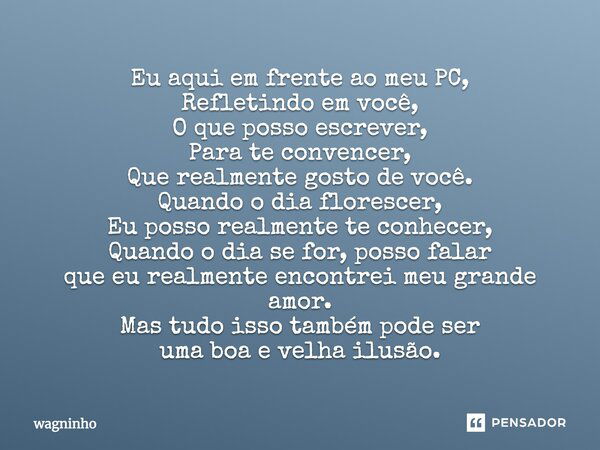 Eu aqui em frente ao meu PC,
Refletindo em você,
O que posso escrever,
Para te convencer,
Que realmente gosto de você.
Quando o dia florescer,
Eu posso realmente te conhecer,
Quando o dia se for, posso falar
que eu realmente encontrei meu grande amor.
Mas tudo isso também pode ser
uma boa e velha ilusão.

wagninho

PENSADOR